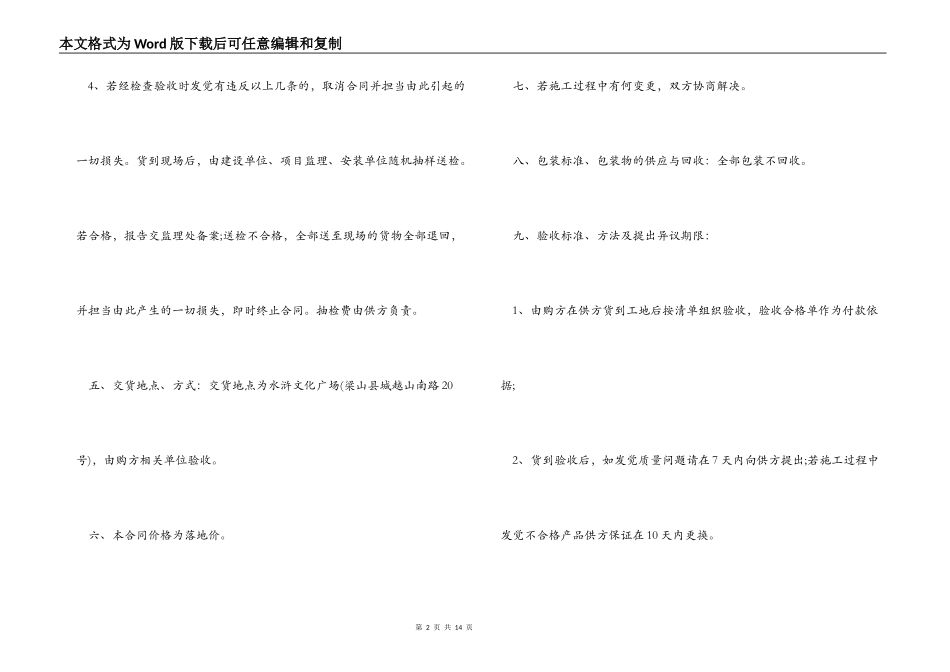 本文格式为Word版下载后可任意编辑和复制

4、若经检查验收时发觉有违反以上几条的，取消合同并担当由此引起的一切损失。货到现场后，由建设单位、项目监理、安装单位随机抽样送检。若合格，报告交监理处备案;送检不合格，全部送至现场的货物全部退回，并担当由此产生的一切损失，即时终止合同。抽检费由供方负责。

五、交货地点、方式：交货地点为水浒文化广场(梁山县城越山南路20号)，由购方相关单位验收。

六、本合同价格为落地价。

七、若施工过程中有何变更，双方协商解决。

八、包装标准、包装物的供应与回收：全部包装不回收。

九、验收标准、方法及提出异议期限：

1、由购方在供方货到工地后按清单组织验收，验收合格单作为付款依据;

2、货到验收后，如发觉质量问题请在7天内向供方提出;若施工过程中发觉不合格产品供方保证在10天内更换。

第 2 页 共 14 页